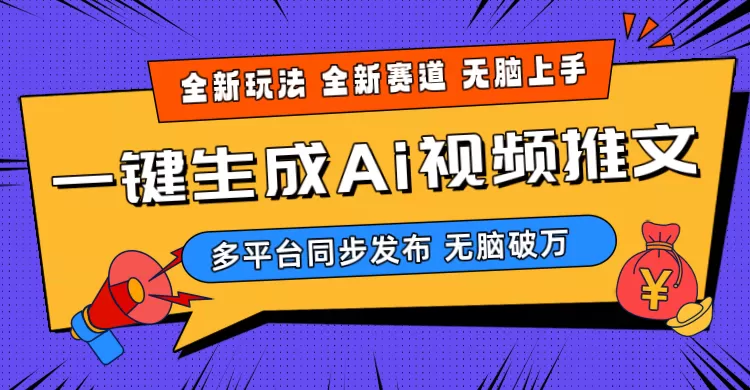 全新玩法 全新赛道 无脑上手

一键生成Ai视频推文

多平台同步发布 无脑破万

¥